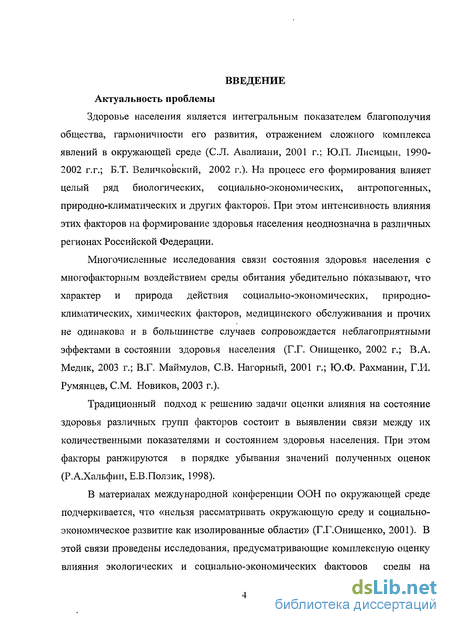 ВВЕДЕНИЕ

Актуальность проблемы

Здоровье населения является интегральным показателем благополучия общества, гармоничности его развития, отражением сложного комплекса явлений в окружающей среде (С.Л. Авалиани, 2001 г.; Ю.П. Лисицын, 1990-2002 г.г.; Б.Т. Величковский, 2002 г.). На процесс его формирования влияет целый ряд биологических, социально-экономических, антропогенных, природно-климатических и других факторов. При этом интенсивность влияния этих факторов на формирование здоровья населения неоднозначна в различных регионах Российской Федерации.

Многочисленные исследования связи состояния здоровья населения с многофакторным воздействием среды обитания убедительно показывают, что характер и природа действия социально-экономических, природно-климатических, химических факторов, медицинского обслуживания и прочих не одинакова и в большинстве случаев сопровождается неблагоприятными эффектами в состоянии здоровья населения (Г.Г. Онищенко, 2002 г.; В.А. Медик, 2003 г.; В.Г. Маймулов, С.В. Нагорный, 2001 г.; Ю.Ф. Рахманин, Г.И. Румянцев, С.М. Новиков, 2003 г.).

Традиционный подход к решению задачи оценки влияния на состояние здоровья различных групп факторов состоит в выявлении связи между их количественными показателями и состоянием здоровья населения. При этом факторы ранжируются в порядке убывания значений полученных оценок (Р.А.Хальфин, Е.В.Ползик, 1998).

В материалах международной конференции ООН по окружающей среде подчеркивается, что «нельзя рассматривать окружающую среду и социально-экономическое развитие как изолированные области» (Г.Г.Онищенко, 2001). В этой связи проведены исследования, предусматривающие комплексную оценку влияния экологических и социально-экономических факторов среды на

4

dsLib.net
библиотека диссертаций